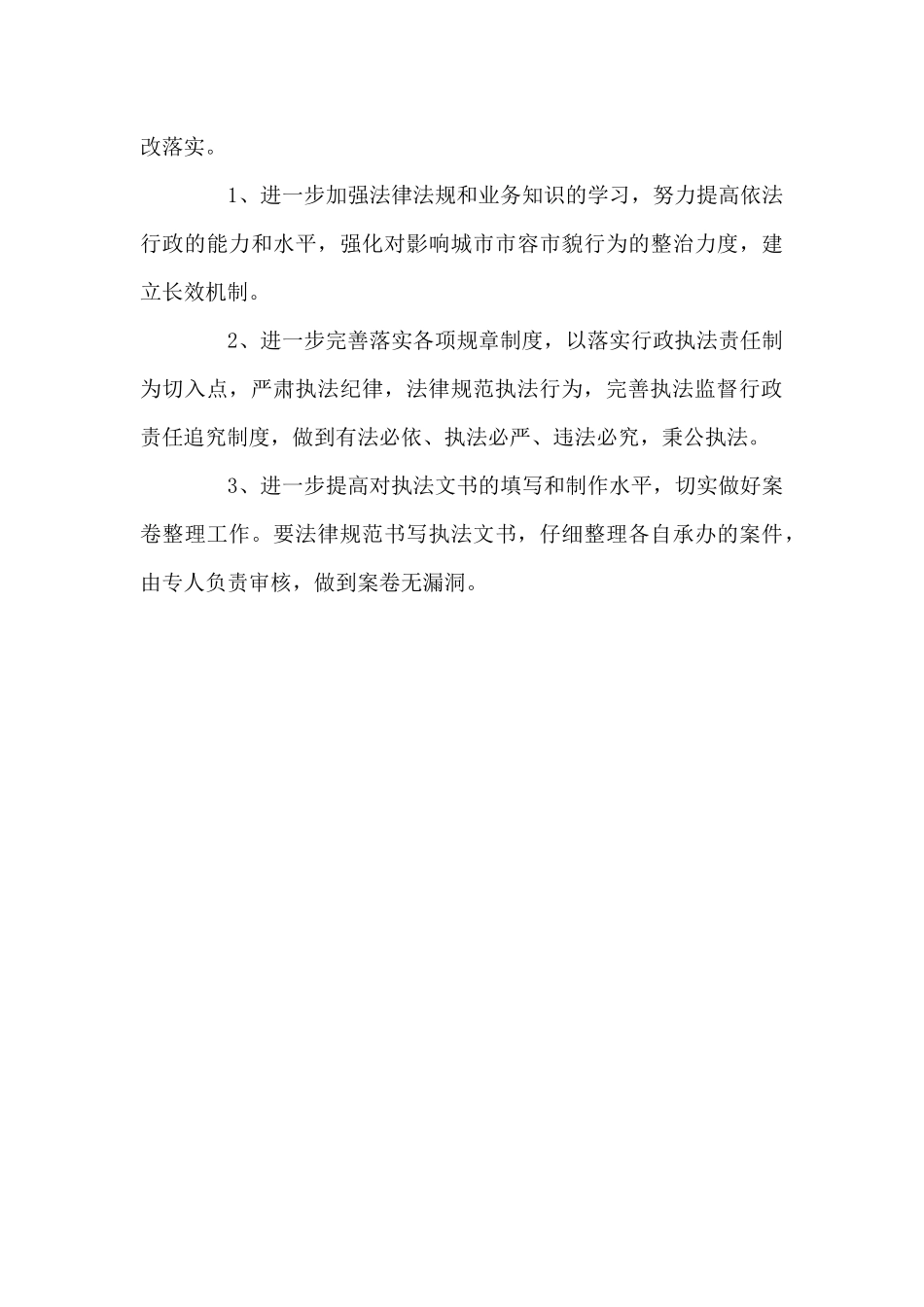 改落实。

1、进一步加强法律法规和业务知识的学习，努力提高依法行政的能力和水平，强化对影响城市市容市貌行为的整治力度，建立长效机制。

2、进一步完善落实各项规章制度，以落实行政执法责任制为切入点，严肃执法纪律，法律规范执法行为，完善执法监督行政责任追究制度，做到有法必依、执法必严、违法必究，秉公执法。

3、进一步提高对执法文书的填写和制作水平，切实做好案卷整理工作。要法律规范书写执法文书，仔细整理各自承办的案件，由专人负责审核，做到案卷无漏洞。